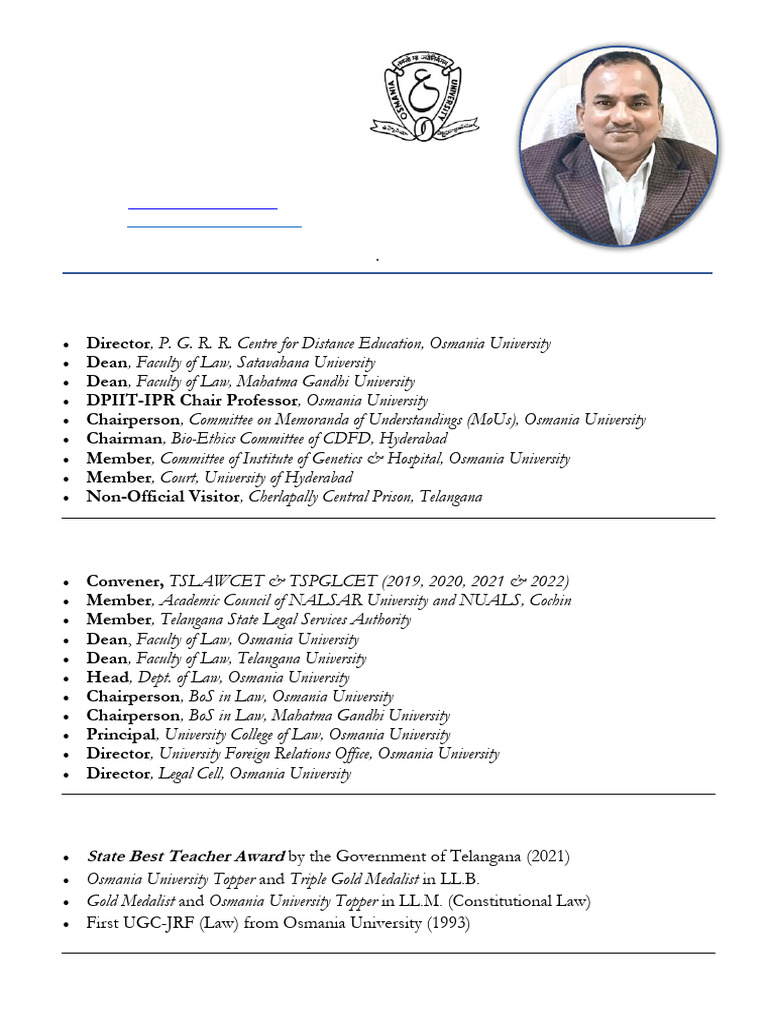 OSMANIA UNIVERSITY

.

- **Director**, *P. G. R. R. Centre for Distance Education, Osmania University*
- **Dean**, *Faculty of Law, Satavahana University*
- **Dean**, *Faculty of Law, Mahatma Gandhi University*
- **DPIIT-IPR Chair Professor**, *Osmania University*
- **Chairperson**, *Committee on Memoranda of Understandings (MoUs), Osmania University*
- **Chairman**, *Bio-Ethics Committee of CDFD, Hyderabad*
- **Member**, *Committee of Institute of Genetics & Hospital, Osmania University*
- **Member**, *Court, University of Hyderabad*
- **Non-Official Visitor**, *Cherlapally Central Prison, Telangana*

- **Convener,** *TSLAWCET & TSPGLCET (2019, 2020, 2021 & 2022)*
- **Member**, *Academic Council of NALSAR University and NUALS, Cochin*
- **Member**, *Telangana State Legal Services Authority*
- **Dean**, *Faculty of Law, Osmania University*
- **Dean**, *Faculty of Law, Telangana University*
- **Head**, *Dept. of Law, Osmania University*
- **Chairperson**, *BoS in Law, Osmania University*
- **Chairperson**, *BoS in Law, Mahatma Gandhi University*
- **Principal**, *University College of Law, Osmania University*
- **Director**, *University Foreign Relations Office, Osmania University*
- **Director**, *Legal Cell, Osmania University*

- ***State Best Teacher Award*** by the Government of Telangana (2021)
- *Osmania University Topper* and *Triple Gold Medalist* in LL.B.
- *Gold Medalist* and *Osmania University Topper* in LL.M. (Constitutional Law)
- First UGC-JRF (Law) from Osmania University (1993)